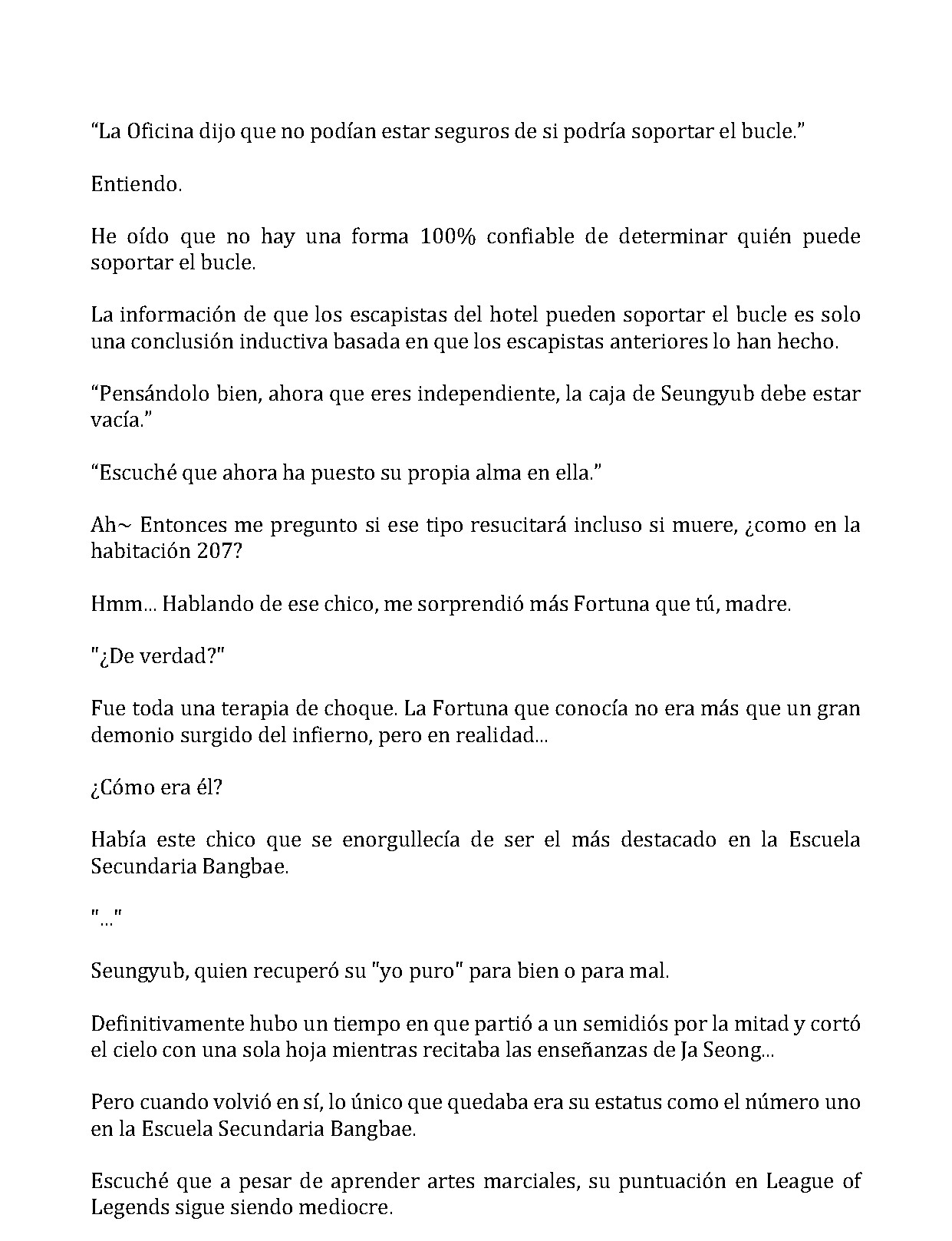 “La Oficina dijo que no podían estar seguros de si podría soportar el bucle.”

Entiendo.

He oído que no hay una forma 100% confiable de determinar quién puede soportar el bucle.

La información de que los escapistas del hotel pueden soportar el bucle es solo una conclusión inductiva basada en que los escapistas anteriores lo han hecho.

“Pensándolo bien, ahora que eres independiente, la caja de Seungyub debe estar vacía.”

“Escuché que ahora ha puesto su propia alma en ella.”

Ah~ Entonces me pregunto si ese tipo resucitará incluso si muere, ¿como en la habitación 207?

Hmm... Hablando de ese chico, me sorprendió más Fortuna que tú, madre.

"¿De verdad?"

Fue toda una terapia de choque. La Fortuna que conocía no era más que un gran demonio surgido del infierno, pero en realidad...

¿Cómo era él?

Había este chico que se enorgullecía de ser el más destacado en la Escuela Secundaria Bangbae.

"..."

Seungyub, quien recuperó su "yo puro" para bien o para mal.

Definitivamente hubo un tiempo en que partió a un semidiós por la mitad y cortó el cielo con una sola hoja mientras recitaba las enseñanzas de Ja Seong...

Pero cuando volvió en sí, lo único que quedaba era su estatus como el número uno en la Escuela Secundaria Bangbae.

Escuché que a pesar de aprender artes marciales, su puntuación en League of Legends sigue siendo mediocre.